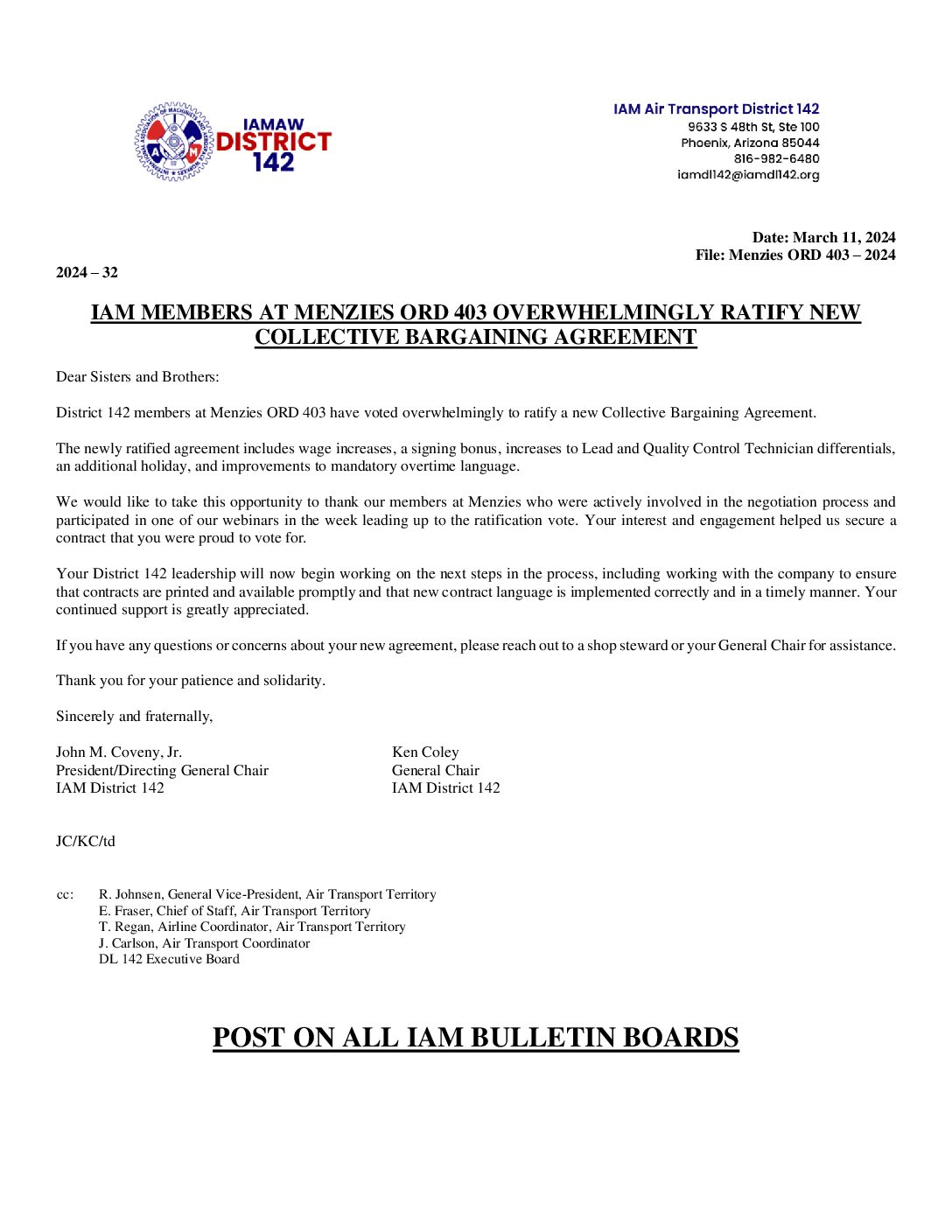 IAMAW DISTRICT 142

IAM Air Transport District 142
9633 S 48th St, Ste 100
Phoenix, Arizona 85044
816-982-6480
iamdl142@iamdl142.org

Date: March 11, 2024
File: Menzies ORD 403 – 2024

2024 – 32

IAM MEMBERS AT MENZIES ORD 403 OVERWHELMINGLY RATIFY NEW COLLECTIVE BARGAINING AGREEMENT

Dear Sisters and Brothers:

District 142 members at Menzies ORD 403 have voted overwhelmingly to ratify a new Collective Bargaining Agreement.

The newly ratified agreement includes wage increases, a signing bonus, increases to Lead and Quality Control Technician differentials, an additional holiday, and improvements to mandatory overtime language.

We would like to take this opportunity to thank our members at Menzies who were actively involved in the negotiation process and participated in one of our webinars in the week leading up to the ratification vote. Your interest and engagement helped us secure a contract that you were proud to vote for.

Your District 142 leadership will now begin working on the next steps in the process, including working with the company to ensure that contracts are printed and available promptly and that new contract language is implemented correctly and in a timely manner. Your continued support is greatly appreciated.

If you have any questions or concerns about your new agreement, please reach out to a shop steward or your General Chair for assistance.

Thank you for your patience and solidarity.

Sincerely and fraternally,

John M. Coveny, Jr.
President/Directing General Chair
IAM District 142

Ken Coley
General Chair
IAM District 142

JC/KC/td

cc: R. Johnsen, General Vice-President, Air Transport Territory
E. Fraser, Chief of Staff, Air Transport Territory
T. Regan, Airline Coordinator, Air Transport Territory
J. Carlson, Air Transport Coordinator
DL 142 Executive Board

POST ON ALL IAM BULLETIN BOARDS